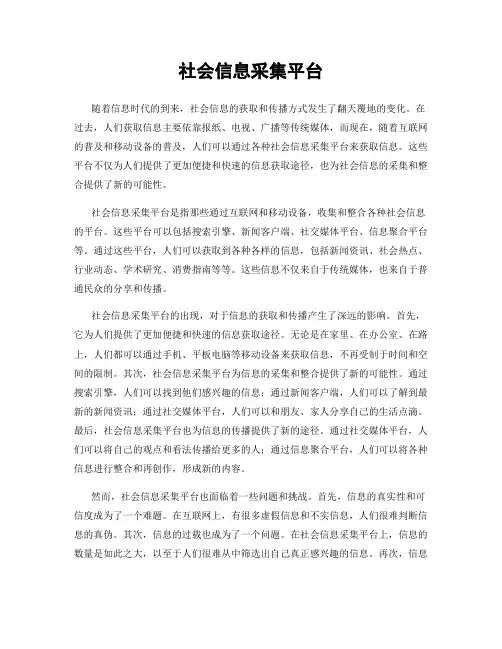 社会信息采集平台

随着信息时代的到来，社会信息的获取和传播方式发生了翻天覆地的变化。在过去，人们获取信息主要依靠报纸、电视、广播等传统媒体，而现在，随着互联网的普及和移动设备的普及，人们可以通过各种社会信息采集平台来获取信息。这些平台不仅为人们提供了更加便捷和快速的信息获取途径，也为社会信息的采集和整合提供了新的可能性。

社会信息采集平台是指那些通过互联网和移动设备，收集和整合各种社会信息的平台。这些平台可以包括搜索引擎、新闻客户端、社交媒体平台、信息聚合平台等。通过这些平台，人们可以获取到各种各样的信息，包括新闻资讯、社会热点、行业动态、学术研究、消费指南等等。这些信息不仅来自于传统媒体，也来自于普通民众的分享和传播。

社会信息采集平台的出现，对于信息的获取和传播产生了深远的影响。首先，它为人们提供了更加便捷和快速的信息获取途径。无论是在家里、在办公室、在路上，人们都可以通过手机、平板电脑等移动设备来获取信息，不再受制于时间和空间的限制。其次，社会信息采集平台为信息的采集和整合提供了新的可能性。通过搜索引擎，人们可以找到他们感兴趣的信息；通过新闻客户端，人们可以了解到最新的新闻资讯；通过社交媒体平台，人们可以和朋友、家人分享自己的生活点滴。最后，社会信息采集平台也为信息的传播提供了新的途径。通过社交媒体平台，人们可以将自己的观点和看法传播给更多的人；通过信息聚合平台，人们可以将各种信息进行整合和再创作，形成新的内容。

然而，社会信息采集平台也面临着一些问题和挑战。首先，信息的真实性和可信度成为了一个难题。在互联网上，有很多虚假信息和不实信息，人们很难判断信息的真伪。其次，信息的过载也成为了一个问题。在社会信息采集平台上，信息的数量是如此之大，以至于人们很难从中筛选出自己真正感兴趣的信息。再次，信息